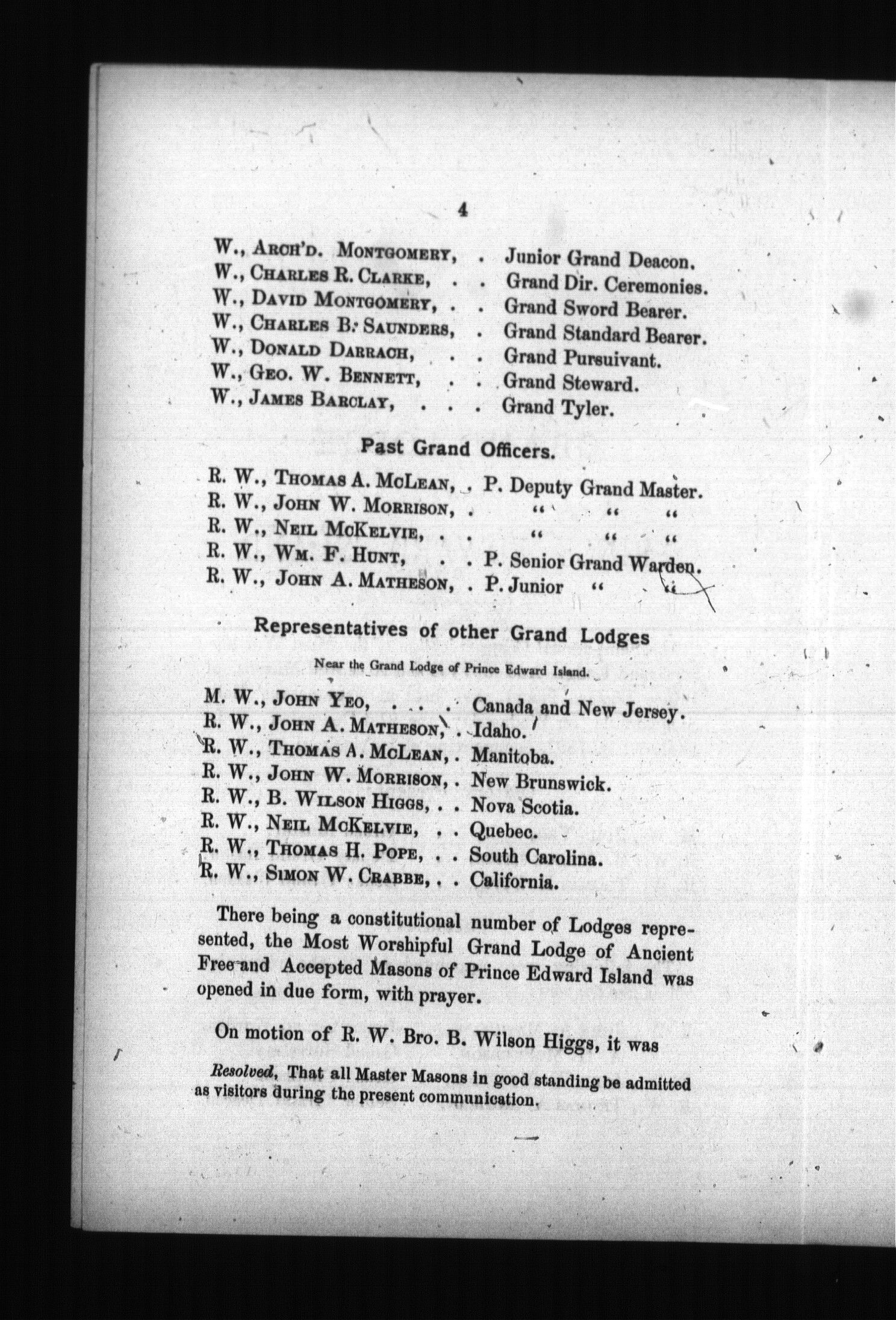 4

W., Arch'd. Montgomery, . Junior Grand Deacon.
W., Charles R. Clarke, . . Grand Dir. Ceremonies.
W., David Montgomery, . . Grand Sword Bearer.
W., Charles B. Saunders, . Grand Standard Bearer.
W., Donald Darrach, . . Grand Pursuivant.
W., Geo. W. Bennett, . . Grand Steward.
W., James Barclay, . . . Grand Tyler.

Past Grand Officers.

R. W., Thomas A. McLean, . P. Deputy Grand Master.
R. W., John W. Morrison, . " " "
R. W., Neil McKelvie, . . " " "
R. W., Wm. F. Hunt, . . P. Senior Grand Warden.
R. W., John A. Matheson, . P. Junior " "

Representatives of other Grand Lodges

Near the Grand Lodge of Prince Edward Island.

M. W., John Yeo, . . . . Canada and New Jersey.
R. W., John A. Matheson, . Idaho.
R. W., Thomas A. McLean, . Manitoba.
R. W., John W. Morrison, . New Brunswick.
R. W., B. Wilson Higgs, . . Nova Scotia.
R. W., Neil McKelvie, . . Quebec.
R. W., Thomas H. Pope, . . South Carolina.
R. W., Simon W. Crabbe, . . California.

There being a constitutional number of Lodges represented, the Most Worshipful Grand Lodge of Ancient Free and Accepted Masons of Prince Edward Island was opened in due form, with prayer.

On motion of R. W. Bro. B. Wilson Higgs, it was

Resolved, That all Master Masons in good standing be admitted as visitors during the present communication.